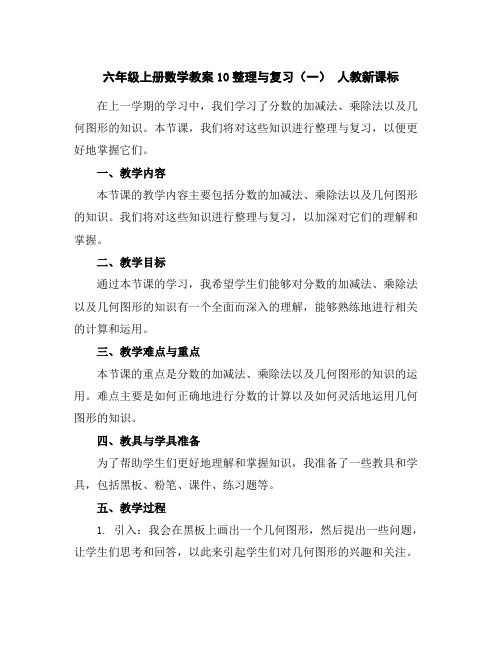 六年级上册数学教案 10 整理与复习（一） 人教新课标

在上一学期的学习中，我们学习了分数的加减法、乘除法以及几何图形的知识。本节课，我们将对这些知识进行整理与复习，以便更好地掌握它们。

一、教学内容

本节课的教学内容主要包括分数的加减法、乘除法以及几何图形的知识。我们将对这些知识进行整理与复习，以加深对它们的理解和掌握。

二、教学目标

通过本节课的学习，我希望学生们能够对分数的加减法、乘除法以及几何图形的知识有一个全面而深入的理解，能够熟练地进行相关的计算和运用。

三、教学难点与重点

本节课的重点是分数的加减法、乘除法以及几何图形的知识的运用。难点主要是如何正确地进行分数的计算以及如何灵活地运用几何图形的知识。

四、教具与学具准备

为了帮助学生们更好地理解和掌握知识，我准备了一些教具和学具，包括黑板、粉笔、课件、练习题等。

五、教学过程

1. 引入：我会在黑板上画出一个几何图形，然后提出一些问题，让学生们思考和回答，以此来引起学生们对几何图形的兴趣和关注。